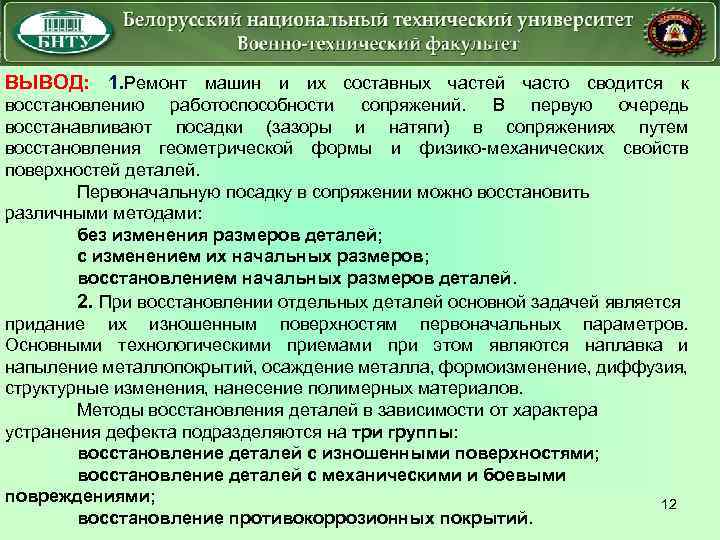 БНТУ

Белорусский национальный технический университет
Военно-технический факультет

ВЫВОД: 1.Ремонт машин и их составных частей часто сводится к восстановлению работоспособности сопряжений. В первую очередь восстанавливают посадки (зазоры и натяги) в сопряжениях путем восстановления геометрической формы и физико-механических свойств поверхностей деталей.

Первоначальную посадку в сопряжении можно восстановить различными методами:
без изменения размеров деталей;
с изменением их начальных размеров;
восстановлением начальных размеров деталей.

2. При восстановлении отдельных деталей основной задачей является придание их изношенным поверхностям первоначальных параметров. Основными технологическими приемами при этом являются наплавка и напыление металлопокрытий, осаждение металла, формоизменение, диффузия, структурные изменения, нанесение полимерных материалов.

Методы восстановления деталей в зависимости от характера устранения дефекта подразделяются на три группы:
восстановление деталей с изношенными поверхностями;
восстановление деталей с механическими и боевыми повреждениями;
восстановление противокоррозионных покрытий.

12